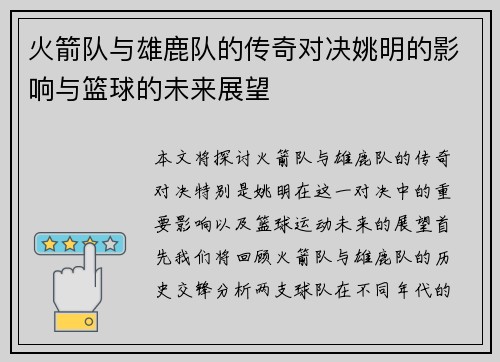 火箭队与雄鹿队的传奇对决姚明的影响与篮球的未来展望

本文将探讨火箭队与雄鹿队的传奇对决特别是姚明在这一对决中的重要影响以及篮球运动未来的展望首先我们将回顾火箭队与雄鹿队的历史交锋分析两支球队在不同年代的